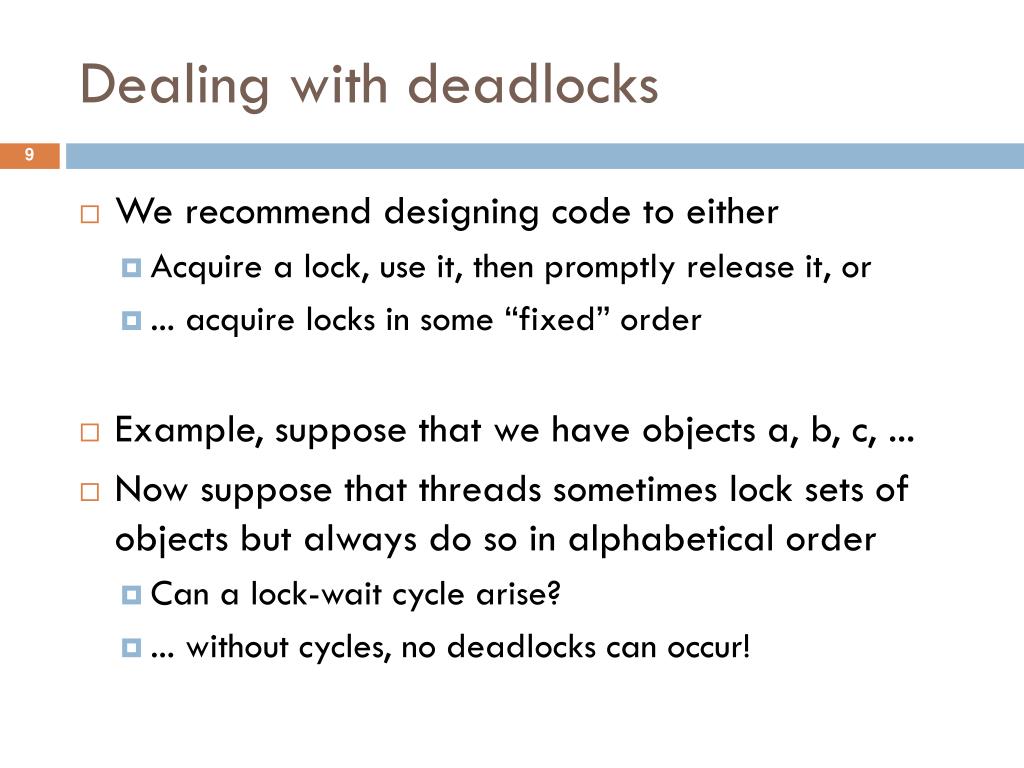 Dealing with deadlocks

9

We recommend designing code to either

Acquire a lock, use it, then promptly release it, or

... acquire locks in some “fixed” order

Example, suppose that we have objects a, b, c, ...

Now suppose that threads sometimes lock sets of objects but always do so in alphabetical order

Can a lock-wait cycle arise?

... without cycles, no deadlocks can occur!